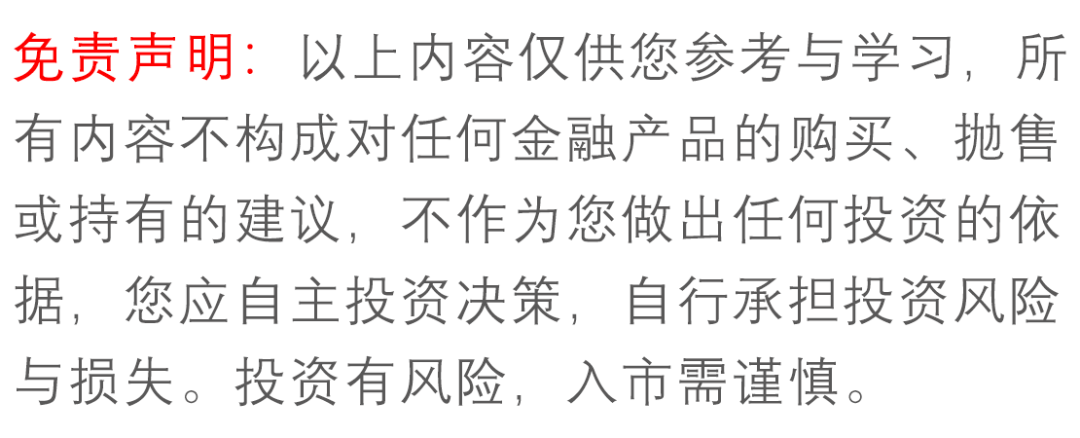 免责声明：以上内容仅供您参考与学习，所有内容不构成对任何金融产品的购买、抛售或持有的建议，不作为您做出任何投资的依据，您应自主投资决策，自行承担投资风险与损失。投资有风险，入市需谨慎。